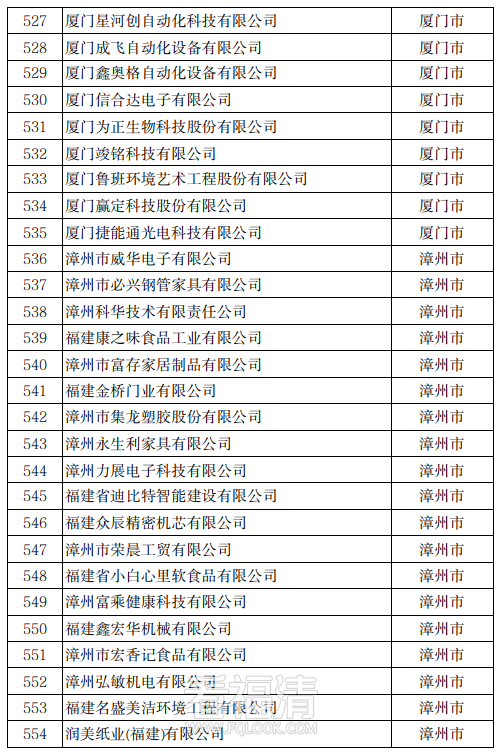 | 527 | 厦门星河创自动化科技有限公司 | 厦门市 |
|---|---|---|
| 528 | 厦门成飞自动化设备有限公司 | 厦门市 |
| 529 | 厦门鑫奥格自动化设备有限公司 | 厦门市 |
| 530 | 厦门信合达电子有限公司 | 厦门市 |
| 531 | 厦门为正生物科技股份有限公司 | 厦门市 |
| 532 | 厦门竣铭科技有限公司 | 厦门市 |
| 533 | 厦门鲁班环境艺术工程股份有限公司 | 厦门市 |
| 534 | 厦门赢定科技股份有限公司 | 厦门市 |
| 535 | 厦门捷能通光电科技有限公司 | 厦门市 |
| 536 | 漳州市威华电子有限公司 | 漳州市 |
| 537 | 漳州市必兴钢管家具有限公司 | 漳州市 |
| 538 | 漳州科华技术有限责任公司 | 漳州市 |
| 539 | 福建康之味食品工业有限公司 | 漳州市 |
| 540 | 漳州市富存家居制品有限公司 | 漳州市 |
| 541 | 福建金桥门业有限公司 | 漳州市 |
| 542 | 漳州市集龙塑胶股份有限公司 | 漳州市 |
| 543 | 漳州永生利家具有限公司 | 漳州市 |
| 544 | 漳州力展电子科技有限公司 | 漳州市 |
| 545 | 福建省迪比特智能建设有限公司 | 漳州市 |
| 546 | 福建众辰精密机芯有限公司 | 漳州市 |
| 547 | 漳州市荣晨工贸有限公司 | 漳州市 |
| 548 | 福建省小白心里软食品有限公司 | 漳州市 |
| 549 | 漳州富乘健康科技有限公司 | 漳州市 |
| 550 | 福建鑫宏华机械有限公司 | 漳州市 |
| 551 | 漳州市宏香记食品有限公司 | 漳州市 |
| 552 | 漳州弘敏机电有限公司 | 漳州市 |
| 553 | 福建名盛美洁环境工程有限公司 | 漳州市 |
| 554 | 润美纸业(福建)有限公司 | 漳州市 |

看福清
WWW.FQLOOK.COM